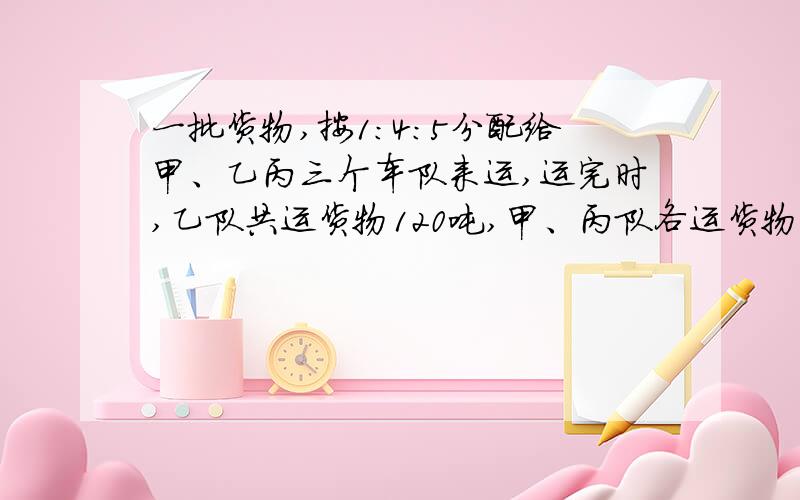 一批货物，按1:4:5分配给甲、乙丙三个车队来运，运完时，乙队共运货物120吨，甲、丙队各运货物